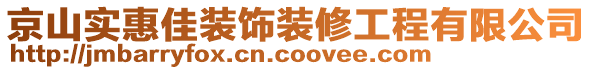 京山实惠佳装饰装修工程有限公司
http://jmbarryfox.cn.coovee.com